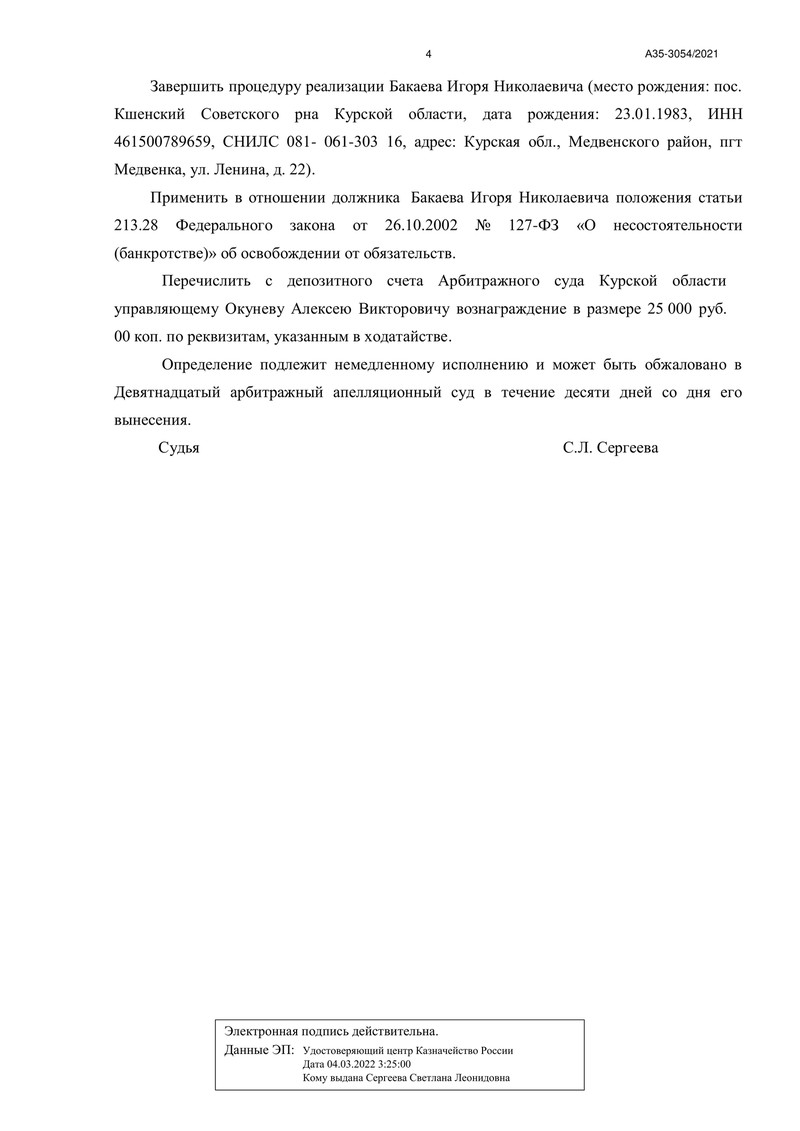 4

А35-3054/2021

Завершить процедуру реализации Бакаева Игоря Николаевича (место рождения: пос. Кшенский Советского рна Курской области, дата рождения: 23.01.1983, ИНН 461500789659, СНИЛС 081- 061-303 16, адрес: Курская обл., Медвенского район, пгт Медвенка, ул. Ленина, д. 22).

Применить в отношении должника Бакаева Игоря Николаевича положения статьи 213.28 Федерального закона от 26.10.2002 № 127-ФЗ «О несостоятельности (банкротстве)» об освобождении от обязательств.

Перечислить с депозитного счета Арбитражного суда Курской области управляющему Окуневу Алексею Викторовичу вознаграждение в размере 25 000 руб. 00 коп. по реквизитам, указанным в ходатайстве.

Определение подлежит немедленному исполнению и может быть обжаловано в Девятнадцатый арбитражный апелляционный суд в течение десяти дней со дня его вынесения.

Судья

С.Л. Сергеева

Электронная подпись действительна.

Данные ЭП: Удостоверяющий центр Казначейство России
Дата 04.03.2022 3:25:00
Кому выдана Сергеева Светлана Леонидовна